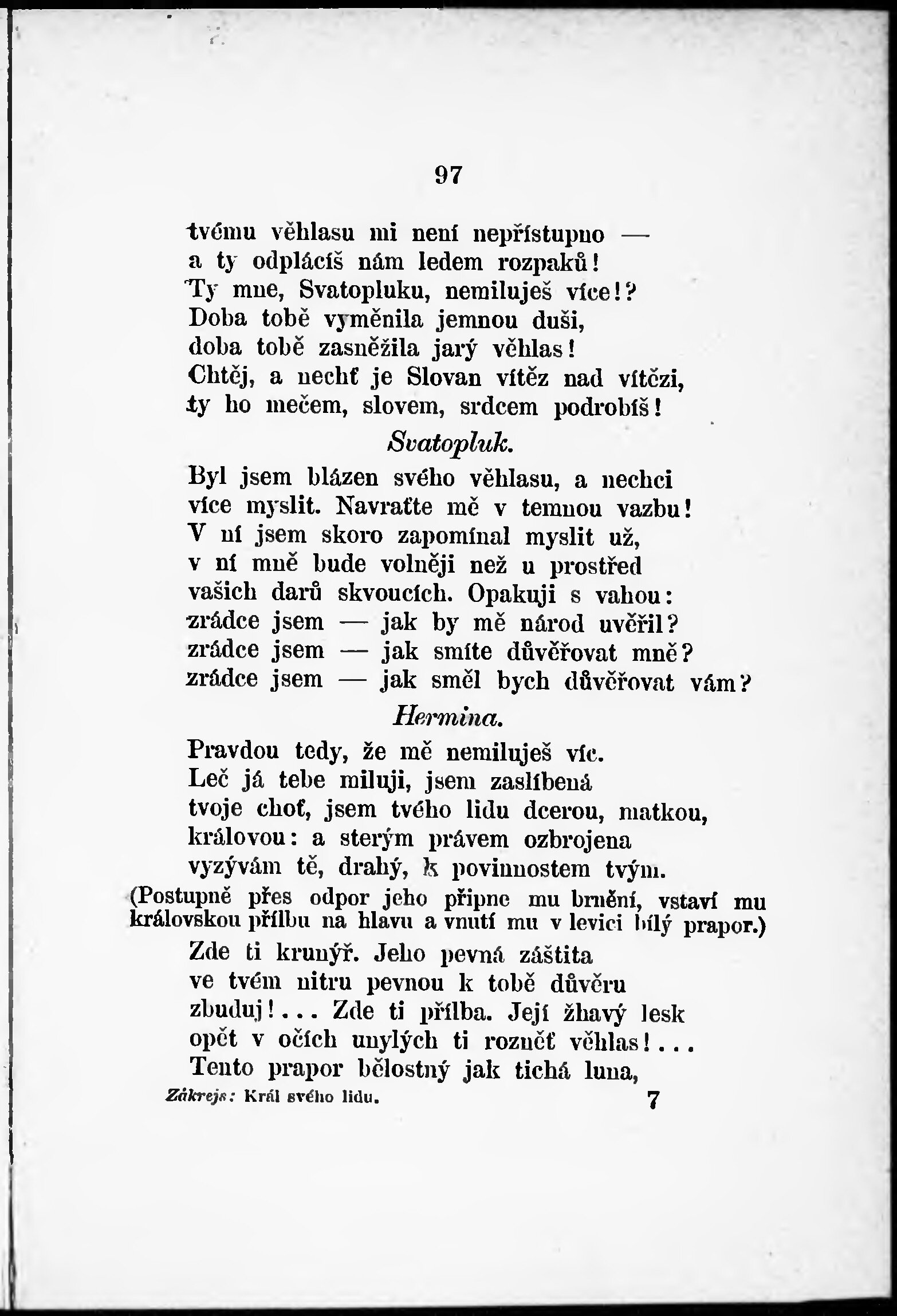 97

tvému věhlasu mi není nepřístupno —
a ty odplácíš nám ledem rozpaků!
Ty mne, Svatopluku, nemiluješ více!?
Doba tobě vyměnila jemnou duši,
doba tobě zasněžila jarý věhlas!
Chtěj, a nechť je Slovan vítěz nad vítězi,
ty ho mečem, slovem, srdcem podrobíš!

Svatopluk.

Byl jsem blázen svého věhlasu, a nechci
více myslit. Navraťte mě v temnou vazbu!
V ní jsem skoro zapomínal myslit už,
v ní mně bude volněji než u prostřed
vašich darů skvoucích. Opakuji s vahou:
zrádce jsem — jak by mě národ uvěřil?
zrádce jsem — jak smíte důvěřovat mně?
zrádce jsem — jak směl bych důvěřovat vám?

Hermina.

Pravdou tedy, že mě nemiluješ víc.
Leč já tebe miluji, jsem zaslíbená
tvoje choť, jsem tvého lidu dcerou, matkou,
královou: a sterým právem ozbrojena
vyzývám tě, drahý, k povinnostem tvým.
(Postupně přes odpor jeho připne mu brnění, vstaví mu královskou přílbu na hlavu a vnutí mu v levici bílý prapor.)
Zde ti krunýř. Jeho pevná záštita
ve tvém nitru pevnou k tobě důvěru
zbuduj!... Zde ti přílba. Její žhavý lesk
opět v očích unylých ti rozněť věhlas!...
Tento prapor bělostný jak tichá luna,

Zákrejs: Král svého lidu. 7